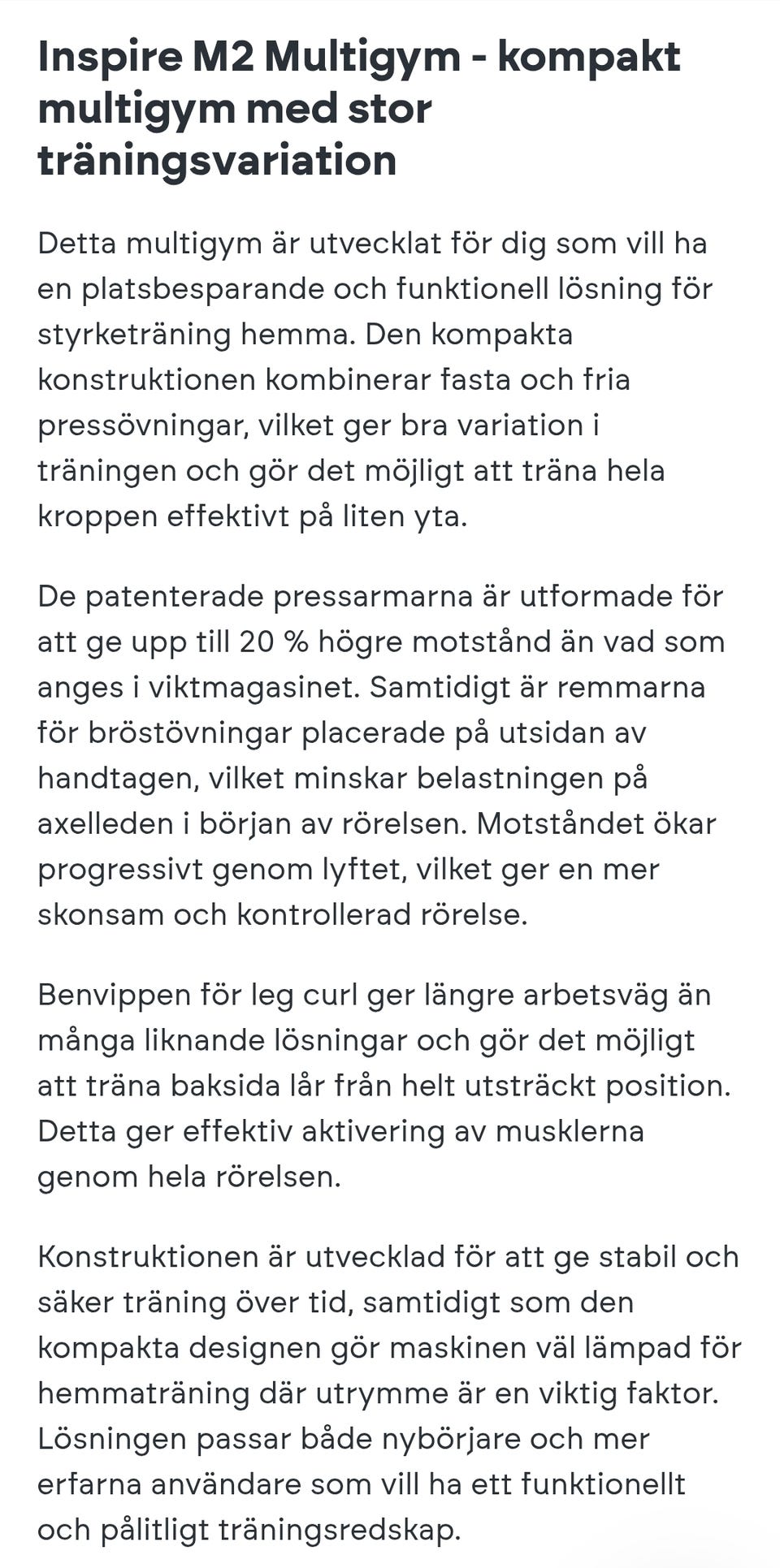 Inspire M2 Multigym - kompakt multigym med stor träningsvariation

Detta multigym är utvecklat för dig som vill ha en platsbesparande och funktionell lösning för styrketräning hemma. Den kompakta konstruktionen kombinerar fasta och fria pressövningar, vilket ger bra variation i träningen och gör det möjligt att träna hela kroppen effektivt på liten yta.

De patenterade pressarmarna är utformade för att ge upp till 20 % högre motstånd än vad som anges i viktmagasinet. Samtidigt är remmarna för bröstövningar placerade på utsidan av handtagen, vilket minskar belastningen på axelleden i början av rörelsen. Motståndet ökar progressivt genom lyftet, vilket ger en mer skonsam och kontrollerad rörelse.

Benvippen för leg curl ger längre arbetsväg än många liknande lösningar och gör det möjligt att träna baksida lår från helt utsträckt position. Detta ger effektiv aktivering av musklerna genom hela rörelsen.

Konstruktionen är utvecklad för att ge stabil och säker träning över tid, samtidigt som den kompakta designen gör maskinen väl lämpad för hemmaträning där utrymme är en viktig faktor. Lösningen passar både nybörjare och mer erfarna användare som vill ha ett funktionellt och pålitligt träningsredskap.